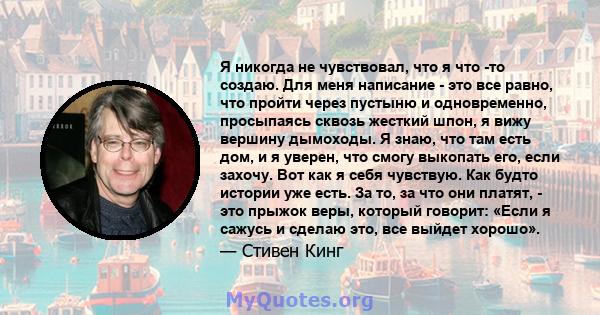 Я никогда не чувствовал, что я что -то создаю. Для меня написание - это все равно, что пройти через пустыню и одновременно, просыпаясь сквозь жесткий шпон, я вижу вершину дымоходы. Я знаю, что там есть дом, и я уверен, что смогу выкопать его, если захочу. Вот как я себя чувствую. Как будто истории уже есть. За то, за что они платят, - это прыжок веры, который говорит: «Если я сажусь и сделаю это, все выйдет хорошо».

— Стивен Кинг

MyQuotes.org